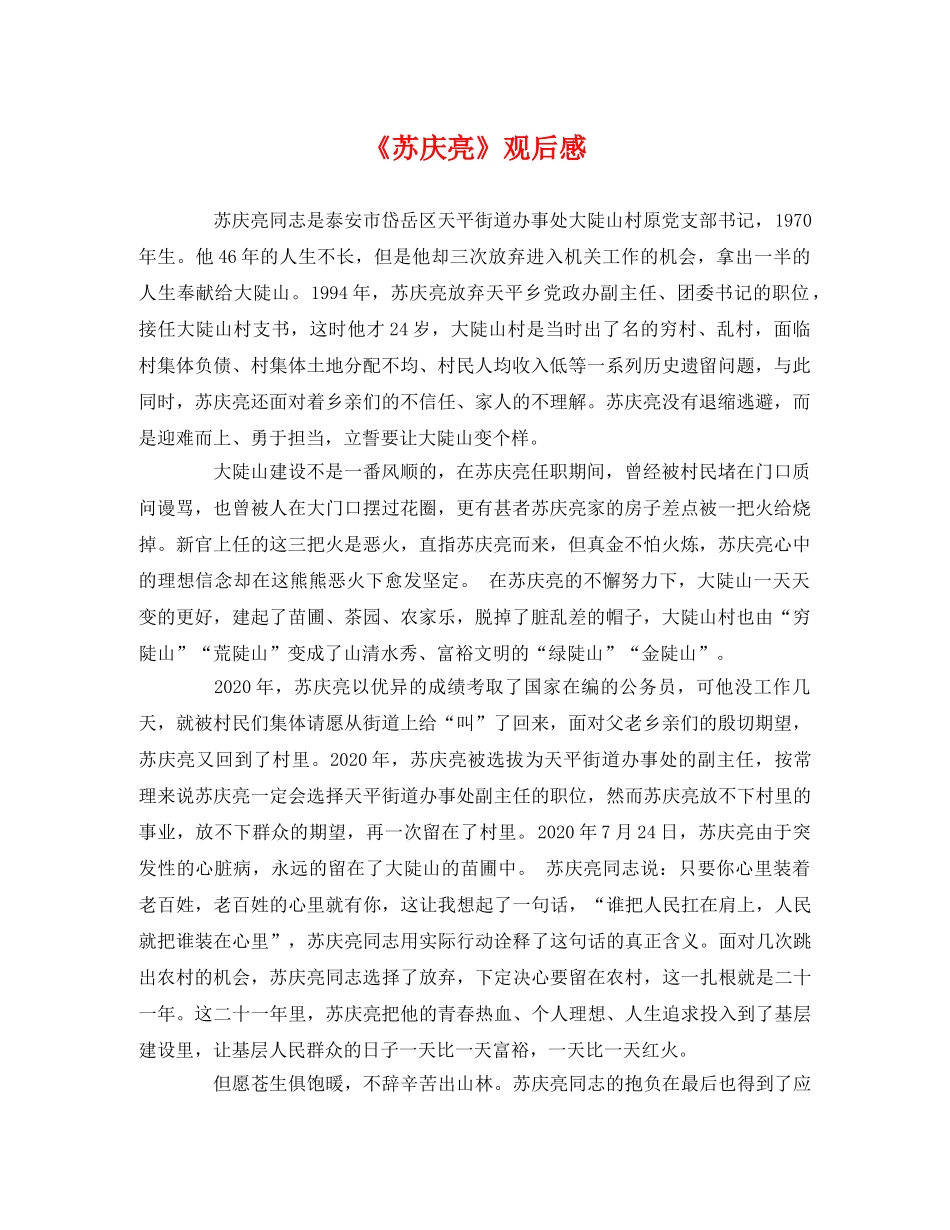 《苏庆亮》观后感

苏庆亮同志是泰安市岱岳区天平街道办事处大陡山村原党支部书记，1970年生。他46年的人生不长，但是他却三次放弃进入机关工作的机会，拿出一半的人生奉献给大陡山。1994年，苏庆亮放弃天平乡党政办副主任、团委书记的职位，接任大陡山村支书，这时他才24岁，大陡山村是当时出了名的穷村、乱村，面临村集体负债、村集体土地分配不均、村民人均收入低等一系列历史遗留问题，与此同时，苏庆亮还面对着乡亲们的不信任、家人的不理解。苏庆亮没有退缩逃避，而是迎难而上、勇于担当，立誓要让大陡山变个样。

大陡山建设不是一番风顺的，在苏庆亮任职期间，曾经被村民堵在门口质问谩骂，也曾被人在大门口摆过花圈，更有甚者苏庆亮家的房子差点被一把火给烧掉。新官上任的这三把火是恶火，直指苏庆亮而来，但真金不怕火炼，苏庆亮心中的理想信念却在这熊熊恶火下愈发坚定。 在苏庆亮的不懈努力下，大陡山一天天变的更好，建起了苗圃、茶园、农家乐，脱掉了脏乱差的帽子，大陡山村也由“穷陡山”“荒陡山”变成了山清水秀、富裕文明的“绿陡山”“金陡山”。

2020年，苏庆亮以优异的成绩考取了国家在编的公务员，可他没工作几天，就被村民们集体请愿从街道上给“叫”了回来，面对父老乡亲们的殷切期望，苏庆亮又回到了村里。2020年，苏庆亮被选拔为天平街道办事处的副主任，按常理来说苏庆亮一定会选择天平街道办事处副主任的职位，然而苏庆亮放不下村里的事业，放不下群众的期望，再一次留在了村里。2020年7月24日，苏庆亮由于突发性的心脏病，永远的留在了大陡山的苗圃中。 苏庆亮同志说：只要你心里装着老百姓，老百姓的心里就有你，这让我想起了一句话，“谁把人民扛在肩上，人民就把谁装在心里”，苏庆亮同志用实际行动诠释了这句话的真正含义。面对几次跳出农村的机会，苏庆亮同志选择了放弃，下定决心要留在农村，这一扎根就是二十一年。这二十一年里，苏庆亮把他的青春热血、个人理想、人生追求投入到了基层建设里，让基层人民群众的日子一天比一天富裕，一天比一天红火。

但愿苍生俱饱暖，不辞辛苦出山林。苏庆亮同志的抱负在最后也得到了应